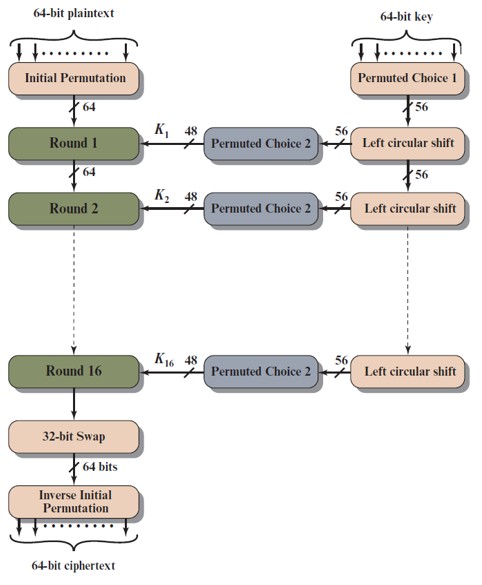 64-bit plaintext

64-bit key

Initial Permutation

Permuted Choice 1

64

56

Round 1

$K_1$

48

Permuted Choice 2

56

Left circular shift

64

56

Round 2

$K_2$

48

Permuted Choice 2

56

Left circular shift

Round 16

$K_{16}$

48

Permuted Choice 2

56

Left circular shift

32-bit Swap

64 bits

Inverse Initial Permutation

64-bit ciphertext